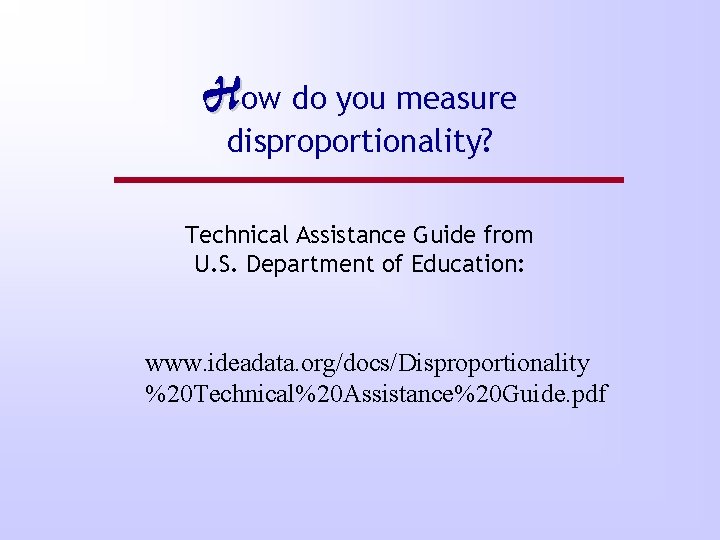 How do you measure disproportionality?

Technical Assistance Guide from U.S. Department of Education:

www.ideadata.org/docs/Disproportionality%20Technical%20Assistance%20Guide.pdf